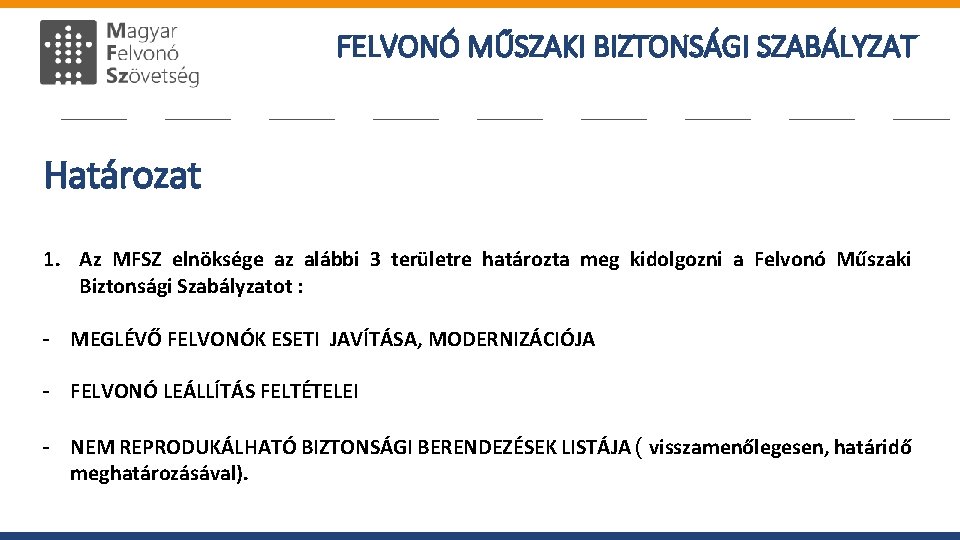 Magyar
Felvonó
Szövetség

FELVONÓ MŰSZAKI BIZTONSÁGI SZABÁLYZAT

Határozat

1. Az MFSZ elnöksége az alábbi 3 területre határozta meg kidolgozni a Felvonó Műszaki Biztonsági Szabályzatot :

- MEGLÉVŐ FELVONÓK ESETI JAVÍTÁSA, MODERNIZÁCIÓJA

- FELVONÓ LEÁLLÍTÁS FELTÉTELEI

- NEM REPRODUKÁLHATÓ BIZTONSÁGI BERENDEZÉSEK LISTÁJA ( visszamenőlegesen, határidő meghatározásával).